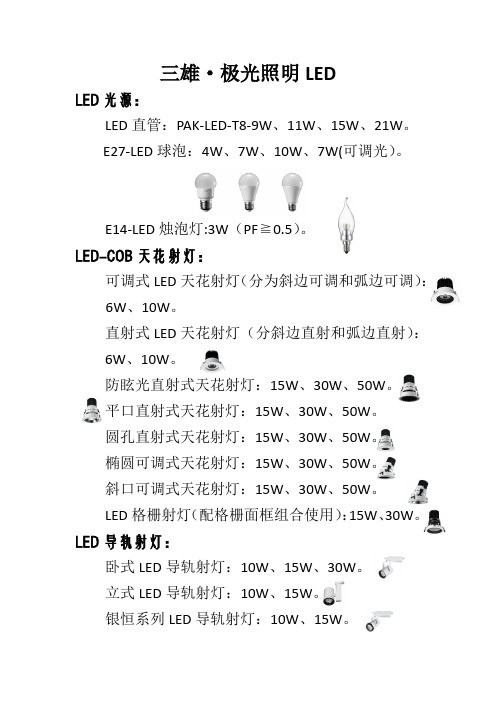 三雄·极光照明 LED

LED 光源：

LED 直管：PAK-LED-T8-9W、11W、15W、21W。

E27-LED 球泡：4W、7W、10W、7W(可调光)。

E14-LED 烛泡灯:3W（PF≧0.5）。

LED-COB 天花射灯：

可调式 LED 天花射灯（分为斜边可调和弧边可调）：6W、10W。

直射式 LED 天花射灯（分斜边直射和弧边直射）：6W、10W。

防眩光直射式天花射灯：15W、30W、50W。

平口直射式天花射灯：15W、30W、50W。

圆孔直射式天花射灯：15W、30W、50W。

椭圆可调式天花射灯：15W、30W、50W。

斜口可调式天花射灯：15W、30W、50W。

LED 格栅射灯(配格栅面框组合使用):15W、30W。

LED 导轨射灯：

卧式 LED 导轨射灯：10W、15W、30W。

立式 LED 导轨射灯：10W、15W。

银恒系列 LED 导轨射灯：10W、15W。